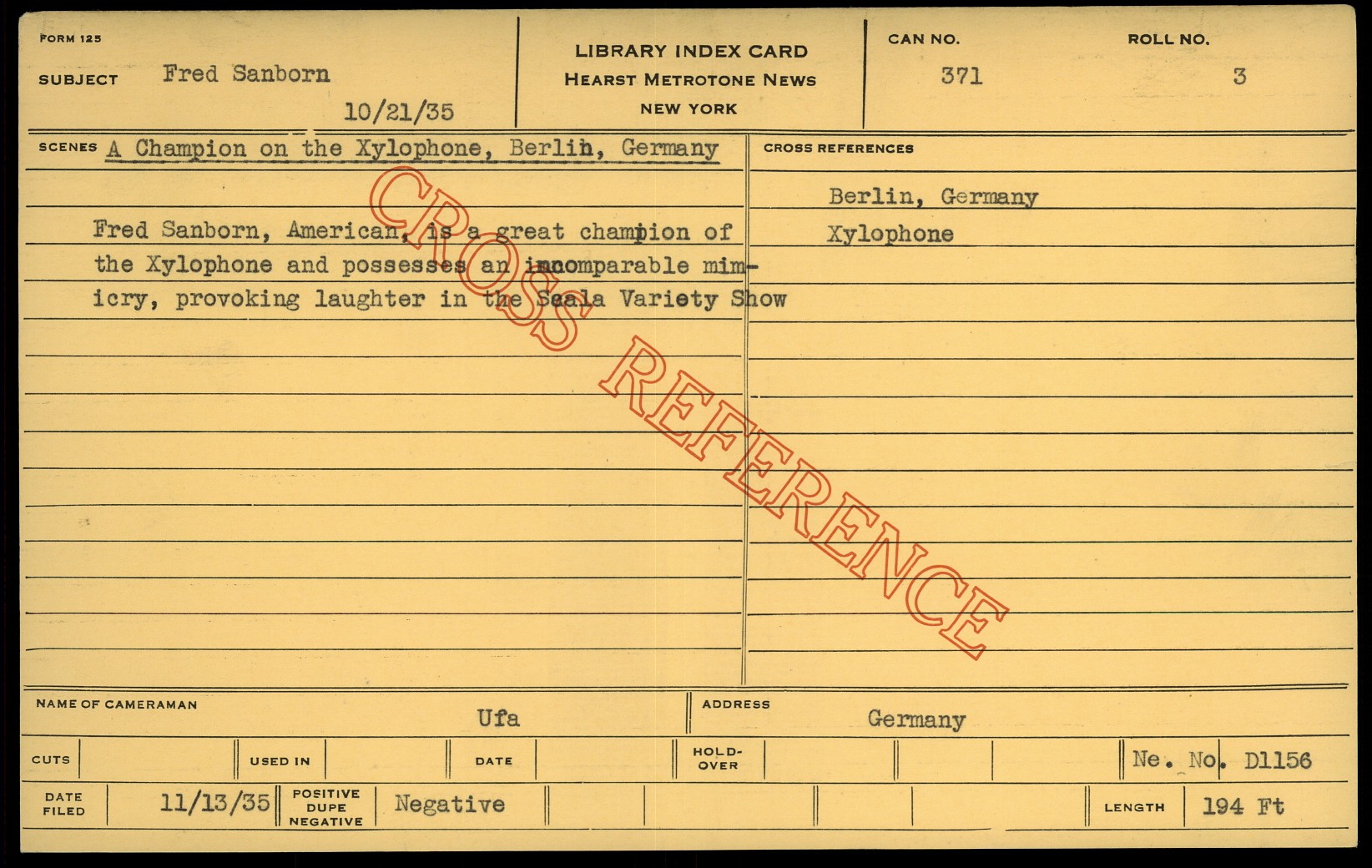 FORM 125

SUBJECT Fred Sanborn

10/21/35

LIBRARY INDEX CARD
HEARST METROTONE NEWS
NEW YORK

CAN NO.
371

ROLL NO.
3

SCENES A Champion on the Xylophone, Berlin, Germany

Fred Sanborn, American, is a great champion of the Xylophone and possesses an incomparable mimicry, provoking laughter in the Scala Variety Show

CROSS REFERENCES

Berlin, Germany
Xylophone

NAME OF CAMERAMAN Ufa

ADDRESS Germany

CUTS

USED IN

DATE

HOLD-OVER

Ne. No. D1156

DATE FILED 11/13/35

POSITIVE DUPE NEGATIVE Negative

LENGTH 194 Ft

CROSS REFERENCE